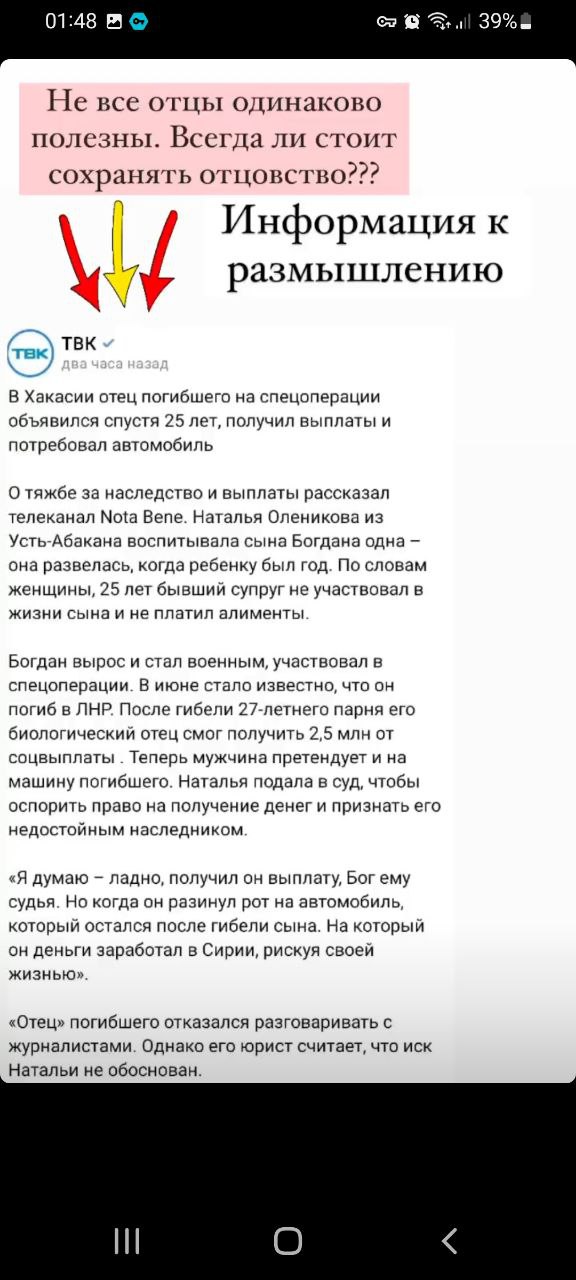 01:48

39%

Не все отцы одинаково полезны. Всегда ли стоит сохранять отцовство???

Информация к размышлению

ТВК
ТВК
два часа назад

В Хакасии отец погибшего на спецоперации объявился спустя 25 лет, получил выплаты и потребовал автомобиль

О тяжбе за наследство и выплаты рассказал телеканал Nota Bene. Наталья Оленикова из Усть-Абакана воспитывала сына Богдана одна – она развелась, когда ребенку был год. По словам женщины, 25 лет бывший супруг не участвовал в жизни сына и не платил алименты.

Богдан вырос и стал военным, участвовал в спецоперации. В июне стало известно, что он погиб в ЛНР. После гибели 27-летнего парня его биологический отец смог получить 2,5 млн от соцвыплаты . Теперь мужчина претендует и на машину погибшего. Наталья подала в суд, чтобы оспорить право на получение денег и признать его недостойным наследником.

«Я думаю – ладно, получил он выплату, Бог ему судья. Но когда он разинул рот на автомобиль, который остался после гибели сына. На который он деньги заработал в Сирии, рискуя своей жизнью».

«Отец» погибшего отказался разговаривать с журналистами. Однако его юрист считает, что иск Натальи не обоснован.